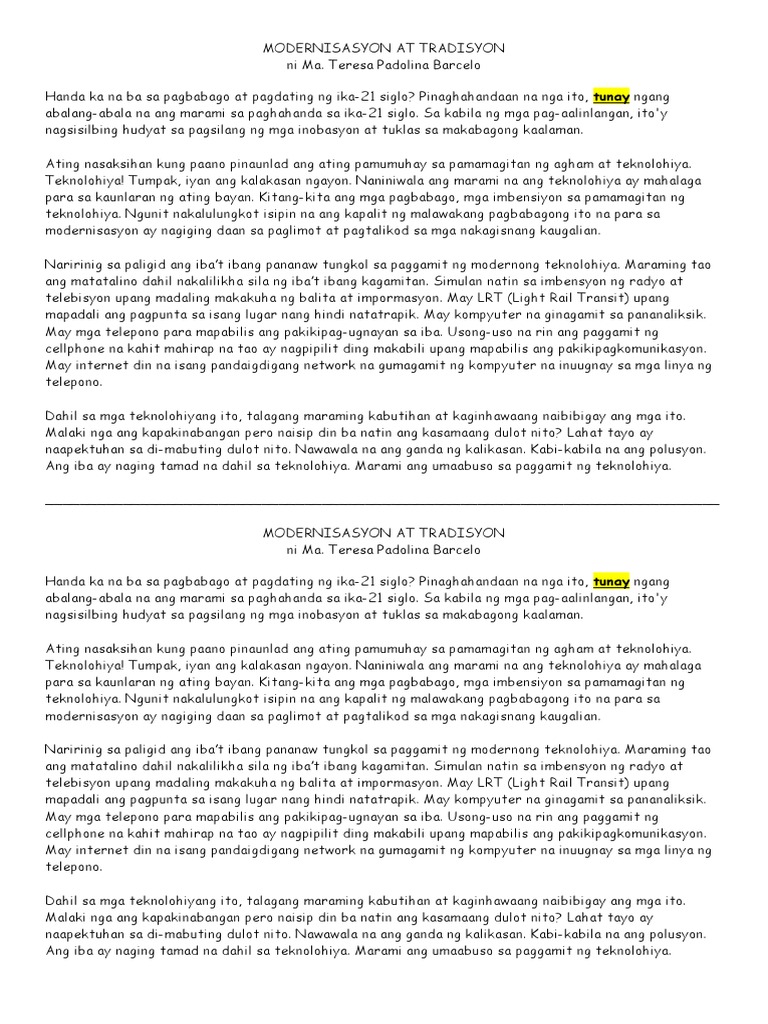 MODERNISASYON AT TRADISYON
ni Ma. Teresa Padolina Barcelo

Handa ka na ba sa pagbabago at pagdating ng ika-21 siglo? Pinaghahandaan na nga ito, tunay ngang abalang-abala na ang marami sa paghahanda sa ika-21 siglo. Sa kabila ng mga pag-aalinlangan, ito'y nagsisilbing hudyat sa pagsilang ng mga inobasyon at tuklas sa makabagong kaalaman.

Ating nasaksihan kung paano pinaunlad ang ating pamumuhay sa pamamagitan ng agham at teknolohiya. Teknolohiya! Tumpak, iyan ang kalakasan ngayon. Naniniwala ang marami na ang teknolohiya ay mahalaga para sa kaunlaran ng ating bayan. Kitang-kita ang mga pagbabago, mga imbensiyon sa pamamagitan ng teknolohiya. Ngunit nakalulungkot isipin na ang kapalit ng malawakang pagbabagong ito na para sa modernisasyon ay nagiging daan sa paglimot at pagtalikod sa mga nakagisnang kaugalian.

Naririnig sa paligid ang iba't ibang pananaw tungkol sa paggamit ng modernong teknolohiya. Maraming tao ang matatalino dahil nakalilikha sila ng iba't ibang kagamitan. Simulan natin sa imbensyon ng radyo at telebisyon upang madaling makakuha ng balita at impormasyon. May LRT (Light Rail Transit) upang mapadali ang pagpunta sa isang lugar nang hindi natatrapik. May kompyuter na ginagamit sa pananaliksik. May mga telepono para mapabilis ang pakikipag-ugnayan sa iba. Usong-uso na rin ang paggamit ng cellphone na kahit mahirap na tao ay nagpipilit ding makabili upang mapabilis ang pakikipagkomunikasyon. May internet din na isang pandaigdigang network na gumagamit ng kompyuter na inuugnay sa mga linya ng telepono.

Dahil sa mga teknolohiyang ito, talagang maraming kabutihan at kaginhawaang naibibigay ang mga ito. Malaki nga ang kapakinabangan pero naisip din ba natin ang kasamaang dulot nito? Lahat tayo ay naapektuhan sa di-mabuting dulot nito. Nawawala na ang ganda ng kalikasan. Kabi-kabila na ang polusyon. Ang iba ay naging tamad na dahil sa teknolohiya. Marami ang umaabuso sa paggamit ng teknolohiya.

MODERNISASYON AT TRADISYON
ni Ma. Teresa Padolina Barcelo

Handa ka na ba sa pagbabago at pagdating ng ika-21 siglo? Pinaghahandaan na nga ito, tunay ngang abalang-abala na ang marami sa paghahanda sa ika-21 siglo. Sa kabila ng mga pag-aalinlangan, ito'y nagsisilbing hudyat sa pagsilang ng mga inobasyon at tuklas sa makabagong kaalaman.

Ating nasaksihan kung paano pinaunlad ang ating pamumuhay sa pamamagitan ng agham at teknolohiya. Teknolohiya! Tumpak, iyan ang kalakasan ngayon. Naniniwala ang marami na ang teknolohiya ay mahalaga para sa kaunlaran ng ating bayan. Kitang-kita ang mga pagbabago, mga imbensiyon sa pamamagitan ng teknolohiya. Ngunit nakalulungkot isipin na ang kapalit ng malawakang pagbabagong ito na para sa modernisasyon ay nagiging daan sa paglimot at pagtalikod sa mga nakagisnang kaugalian.

Naririnig sa paligid ang iba't ibang pananaw tungkol sa paggamit ng modernong teknolohiya. Maraming tao ang matatalino dahil nakalilikha sila ng iba't ibang kagamitan. Simulan natin sa imbensyon ng radyo at telebisyon upang madaling makakuha ng balita at impormasyon. May LRT (Light Rail Transit) upang mapadali ang pagpunta sa isang lugar nang hindi natatrapik. May kompyuter na ginagamit sa pananaliksik. May mga telepono para mapabilis ang pakikipag-ugnayan sa iba. Usong-uso na rin ang paggamit ng cellphone na kahit mahirap na tao ay nagpipilit ding makabili upang mapabilis ang pakikipagkomunikasyon. May internet din na isang pandaigdigang network na gumagamit ng kompyuter na inuugnay sa mga linya ng telepono.

Dahil sa mga teknolohiyang ito, talagang maraming kabutihan at kaginhawaang naibibigay ang mga ito. Malaki nga ang kapakinabangan pero naisip din ba natin ang kasamaang dulot nito? Lahat tayo ay naapektuhan sa di-mabuting dulot nito. Nawawala na ang ganda ng kalikasan. Kabi-kabila na ang polusyon. Ang iba ay naging tamad na dahil sa teknolohiya. Marami ang umaabuso sa paggamit ng teknolohiya.